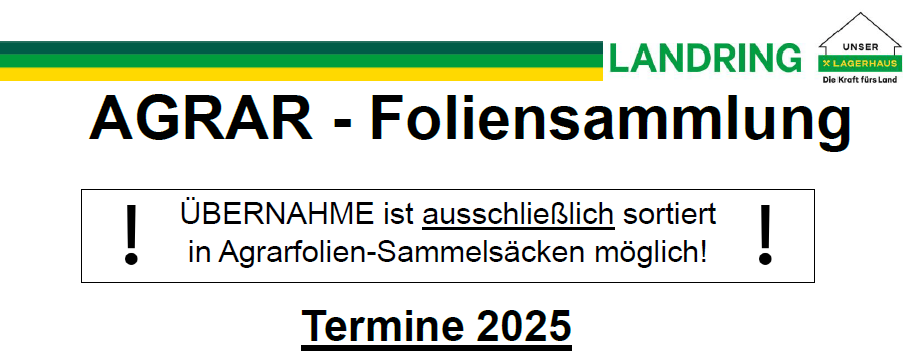 LANDRING

UNSER LAGERHAUS
Die Kraft fürs Land

AGRAR - Foliensammlung

! ÜBERNAHME ist ausschließlich sortiert in Agrarfolien-Sammelsäcken möglich! !

Termine 2025